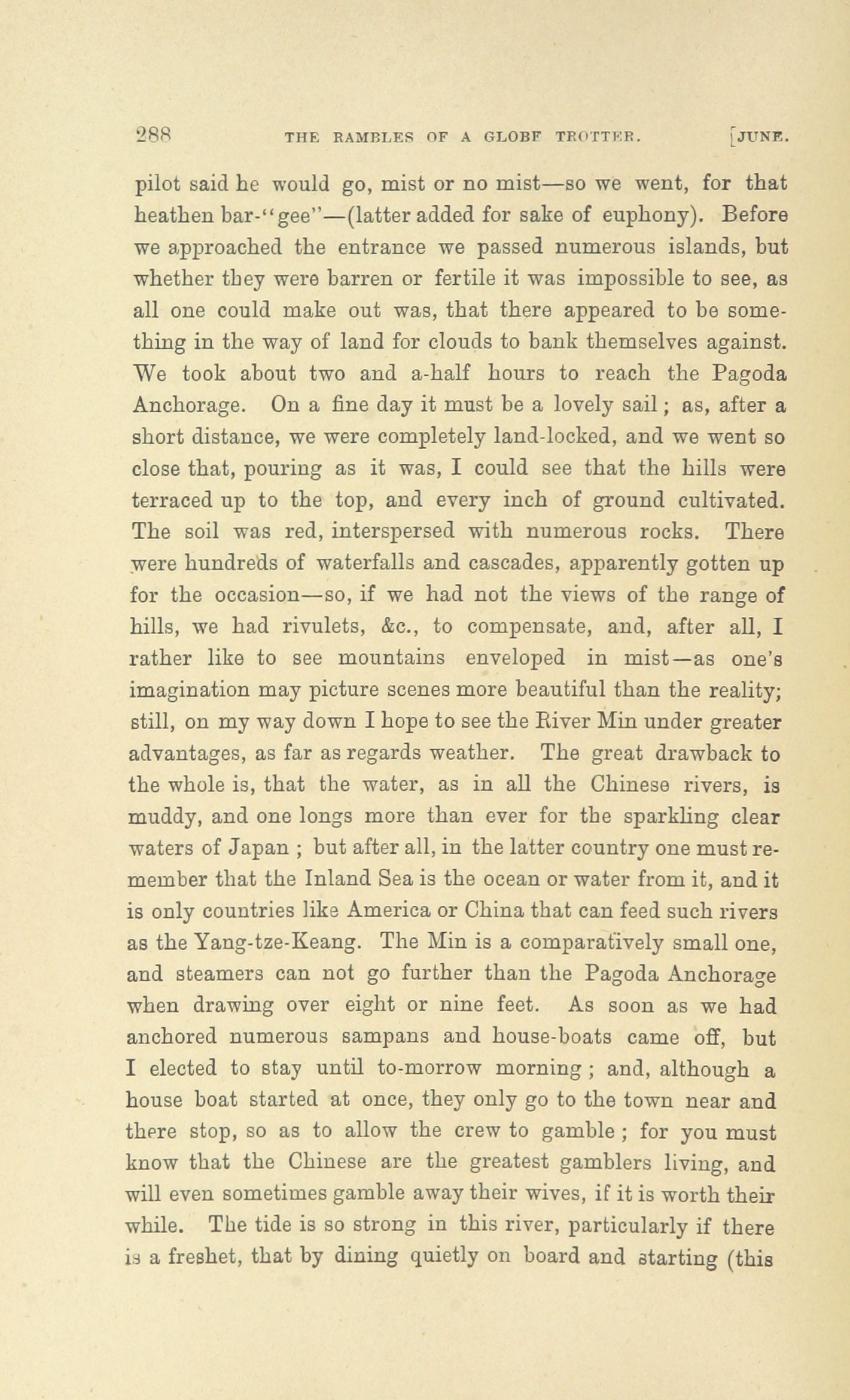 288 THE RAMBLES OF A GLOBE TROTTER. [JUNE.

pilot said he would go, mist or no mist—so we went, for that heathen bar-"gee"—(latter added for sake of euphony). Before we approached the entrance we passed numerous islands, but whether they were barren or fertile it was impossible to see, as all one could make out was, that there appeared to be something in the way of land for clouds to bank themselves against. We took about two and a-half hours to reach the Pagoda Anchorage. On a fine day it must be a lovely sail; as, after a short distance, we were completely land-locked, and we went so close that, pouring as it was, I could see that the hills were terraced up to the top, and every inch of ground cultivated. The soil was red, interspersed with numerous rocks. There were hundreds of waterfalls and cascades, apparently gotten up for the occasion—so, if we had not the views of the range of hills, we had rivulets, &c., to compensate, and, after all, I rather like to see mountains enveloped in mist—as one's imagination may picture scenes more beautiful than the reality; still, on my way down I hope to see the River Min under greater advantages, as far as regards weather. The great drawback to the whole is, that the water, as in all the Chinese rivers, is muddy, and one longs more than ever for the sparkling clear waters of Japan ; but after all, in the latter country one must remember that the Inland Sea is the ocean or water from it, and it is only countries like America or China that can feed such rivers as the Yang-tze-Keang. The Min is a comparatively small one, and steamers can not go further than the Pagoda Anchorage when drawing over eight or nine feet. As soon as we had anchored numerous sampans and house-boats came off, but I elected to stay until to-morrow morning ; and, although a house boat started at once, they only go to the town near and there stop, so as to allow the crew to gamble ; for you must know that the Chinese are the greatest gamblers living, and will even sometimes gamble away their wives, if it is worth their while. The tide is so strong in this river, particularly if there is a freshet, that by dining quietly on board and starting (this